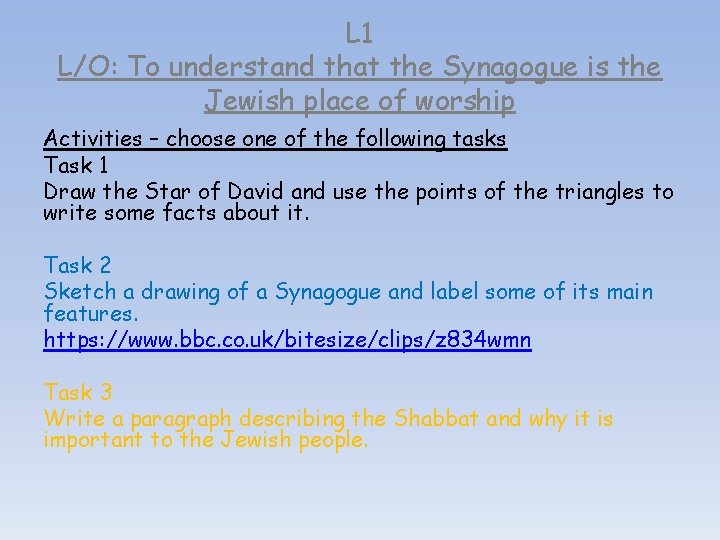 L1
L/O: To understand that the Synagogue is the Jewish place of worship

Activities – choose one of the following tasks
Task 1
Draw the Star of David and use the points of the triangles to write some facts about it.

Task 2
Sketch a drawing of a Synagogue and label some of its main features.
https://www.bbc.co.uk/bitesize/clips/z834wmn

Task 3
Write a paragraph describing the Shabbat and why it is important to the Jewish people.